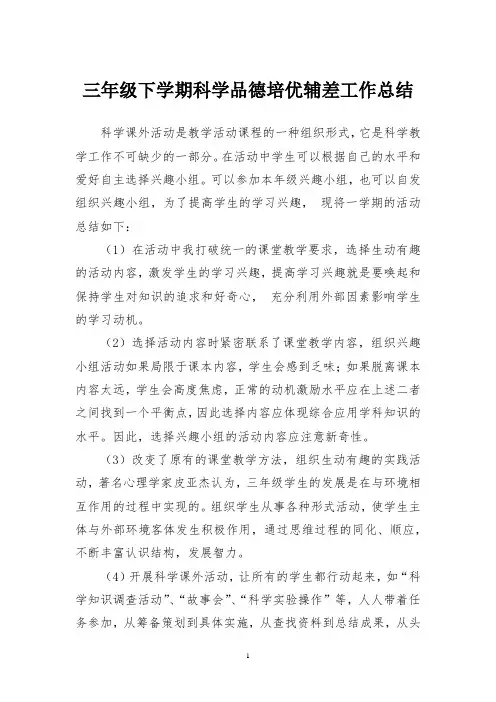 三年级下学期科学品德培优辅差工作总结

科学课外活动是教学活动课程的一种组织形式，它是科学教学工作不可缺少的一部分。在活动中学生可以根据自己的水平和爱好自主选择兴趣小组。可以参加本年级兴趣小组，也可以自发组织兴趣小组，为了提高学生的学习兴趣， 现将一学期的活动总结如下：

（1）在活动中我打破统一的课堂教学要求，选择生动有趣的活动内容，激发学生的学习兴趣，提高学习兴趣就是要唤起和保持学生对知识的追求和好奇心， 充分利用外部因素影响学生的学习动机。

（2）选择活动内容时紧密联系了课堂教学内容，组织兴趣小组活动如果局限于课本内容，学生会感到乏味；如果脱离课本内容太远，学生会高度焦虑，正常的动机激励水平应在上述二者之间找到一个平衡点，因此选择内容应体现综合应用学科知识的水平。因此，选择兴趣小组的活动内容应注意新奇性。

（3）改变了原有的课堂教学方法，组织生动有趣的实践活动，著名心理学家皮亚杰认为，三年级学生的发展是在与环境相互作用的过程中实现的。组织学生从事各种形式活动，使学生主体与外部环境客体发生积极作用，通过思维过程的同化、顺应，不断丰富认识结构，发展智力。

（4）开展科学课外活动，让所有的学生都行动起来，如“科学知识调查活动”、“故事会”、“科学实验操作”等，人人带着任务参加，从筹备策划到具体实施，从查找资料到总结成果，从头

1